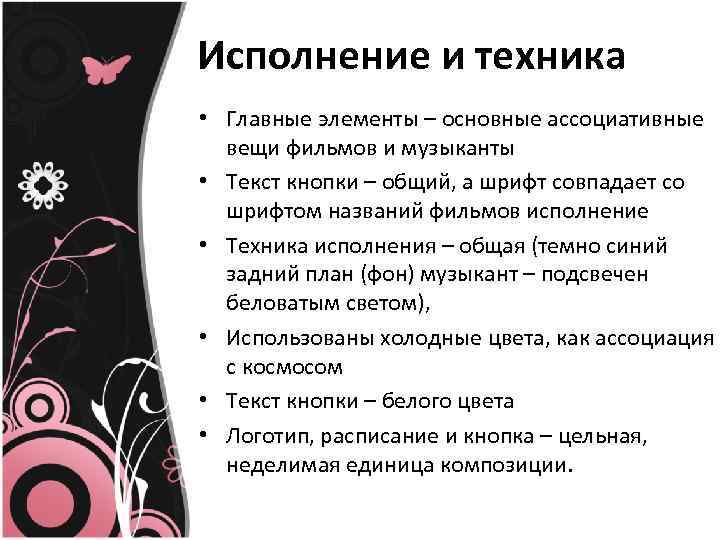 Исполнение и техника

• Главные элементы – основные ассоциативные вещи фильмов и музыканты
• Текст кнопки – общий, а шрифт совпадает со шрифтом названий фильмов исполнение
• Техника исполнения – общая (темно синий задний план (фон) музыкант – подсвечен беловатым светом),
• Использованы холодные цвета, как ассоциация с космосом
• Текст кнопки – белого цвета
• Логотип, расписание и кнопка – цельная, неделимая единица композиции.